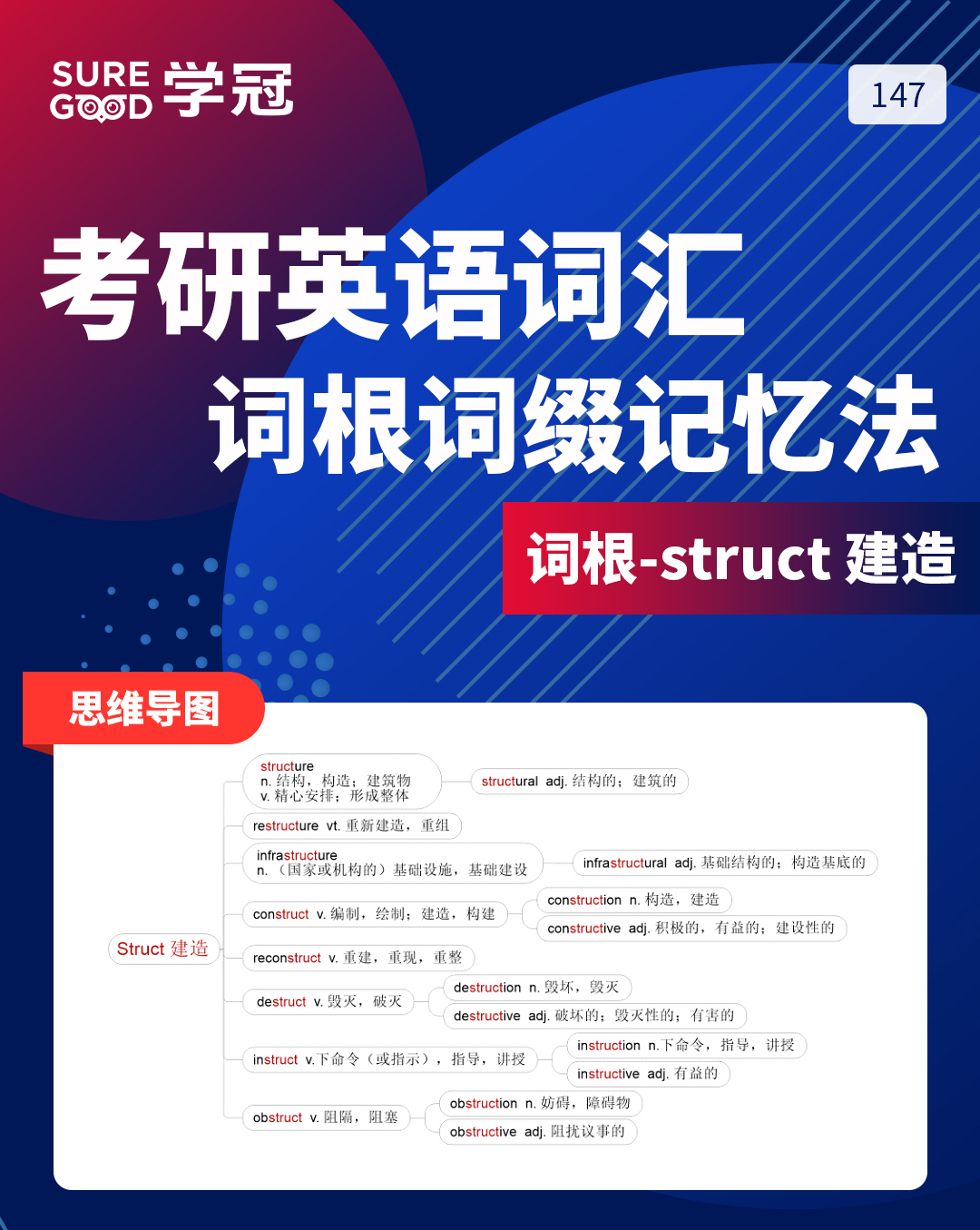 SURE GOOD 学冠

147

考研英语词汇
词根词缀记忆法

词根-struct 建造

思维导图

Struct 建造

structure
n. 结构，构造；建筑物
v. 精心安排；形成整体

structural adj. 结构的；建筑的

restructure vt. 重新建造，重组

infrastructure
n. （国家或机构的）基础设施，基础建设

infrastructural adj. 基础结构的；构造基底的

construct v. 编制，绘制；建造，构建

construction n. 构造，建造

constructive adj. 积极的，有益的；建设性的

reconstruct v. 重建，重现，重整

destruct v. 毁灭，破灭

destruction n. 毁坏，毁灭

destructive adj. 破坏的；毁灭性的；有害的

instruct v.下命令（或指示），指导，讲授

instruction n.下命令，指导，讲授

instructive adj. 有益的

obstruct v. 阻隔，阻塞

obstruction n. 妨碍，障碍物

obstructive adj. 阻扰议事的